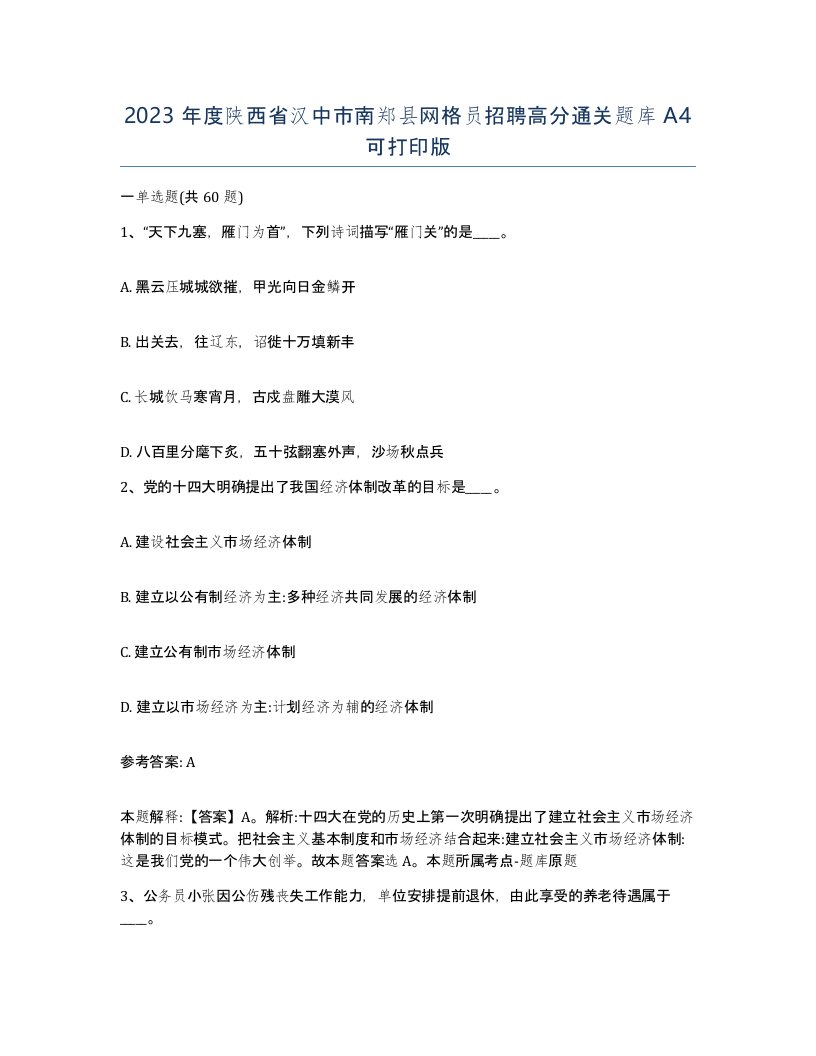 2023 年度陕西省汉中市南郑县网格员招聘高分通关题库 A4 可打印版

一单选题(共 60 题)

1、“天下九塞，雁门为首”，下列诗词描写“雁门关”的是____。

A. 黑云压城城欲摧，甲光向日金鳞开

B. 出关去，往辽东，诏徙十万填新丰

C. 长城饮马寒宵月，古戍盘雕大漠风

D. 八百里分麾下炙，五十弦翻塞外声，沙场秋点兵

2、党的十四大明确提出了我国经济体制改革的目标是____。

A. 建设社会主义市场经济体制

B. 建立以公有制经济为主:多种经济共同发展的经济体制

C. 建立公有制市场经济体制

D. 建立以市场经济为主:计划经济为辅的经济体制

参考答案: A

本题解释:【答案】A。解析:十四大在党的历史上第一次明确提出了建立社会主义市场经济体制的目标模式。把社会主义基本制度和市场经济结合起来:建立社会主义市场经济体制:这是我们党的一个伟大创举。故本题答案选 A。本题所属考点-题库原题

3、公务员小张因公伤残丧失工作能力，单位安排提前退休，由此享受的养老待遇属于____。